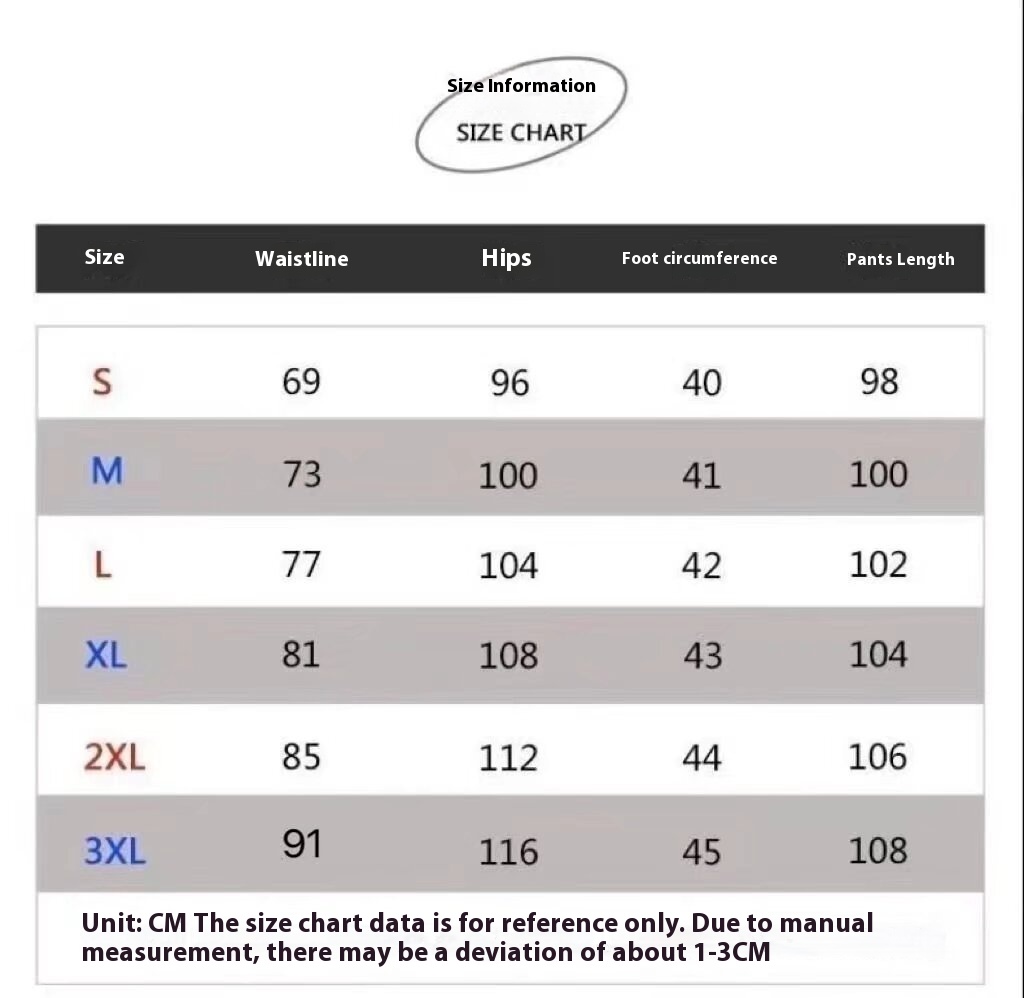 Size Information
SIZE CHART

| Size | Waistline | Hips | Foot circumference | Pants Length |
|---|---|---|---|---|
| S | 69 | 96 | 40 | 98 |
| M | 73 | 100 | 41 | 100 |
| L | 77 | 104 | 42 | 102 |
| XL | 81 | 108 | 43 | 104 |
| 2XL | 85 | 112 | 44 | 106 |
| 3XL | 91 | 116 | 45 | 108 |

Unit: CM The size chart data is for reference only. Due to manual measurement, there may be a deviation of about 1-3CM